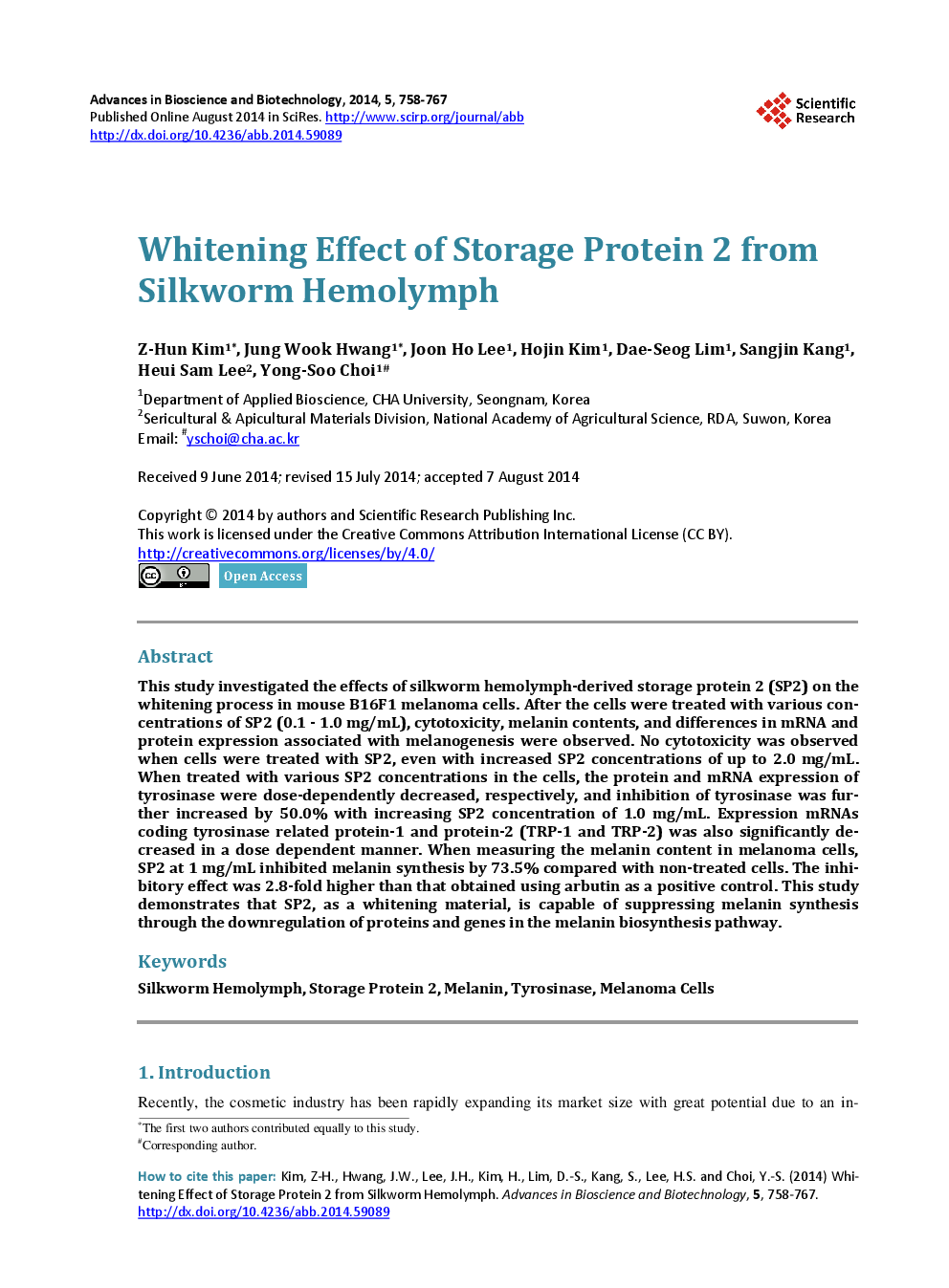 Advances in Bioscience and Biotechnology, 2014, 5, 758-767
Published Online August 2014 in SciRes. http://www.scirp.org/journal/abb
http://dx.doi.org/10.4236/abb.2014.59089

Scientific Research

Whitening Effect of Storage Protein 2 from Silkworm Hemolymph

Z-Hun Kim$^{1*}$, Jung Wook Hwang$^{1*}$, Joon Ho Lee$^{1}$, Hojin Kim$^{1}$, Dae-Seog Lim$^{1}$, Sangjin Kang$^{1}$, Heui Sam Lee$^{2}$, Yong-Soo Choi$^{1\#}$

$^{1}$Department of Applied Bioscience, CHA University, Seongnam, Korea
$^{2}$Sericultural & Apicultural Materials Division, National Academy of Agricultural Science, RDA, Suwon, Korea
Email: $^{\#}$yschoi@cha.ac.kr

Received 9 June 2014; revised 15 July 2014; accepted 7 August 2014

Copyright © 2014 by authors and Scientific Research Publishing Inc.
This work is licensed under the Creative Commons Attribution International License (CC BY).
http://creativecommons.org/licenses/by/4.0/
Open Access

Abstract

This study investigated the effects of silkworm hemolymph-derived storage protein 2 (SP2) on the whitening process in mouse B16F1 melanoma cells. After the cells were treated with various concentrations of SP2 (0.1 - 1.0 mg/mL), cytotoxicity, melanin contents, and differences in mRNA and protein expression associated with melanogenesis were observed. No cytotoxicity was observed when cells were treated with SP2, even with increased SP2 concentrations of up to 2.0 mg/mL. When treated with various SP2 concentrations in the cells, the protein and mRNA expression of tyrosinase were dose-dependently decreased, respectively, and inhibition of tyrosinase was further increased by 50.0% with increasing SP2 concentration of 1.0 mg/mL. Expression mRNAs coding tyrosinase related protein-1 and protein-2 (TRP-1 and TRP-2) was also significantly decreased in a dose dependent manner. When measuring the melanin content in melanoma cells, SP2 at 1 mg/mL inhibited melanin synthesis by 73.5% compared with non-treated cells. The inhibitory effect was 2.8-fold higher than that obtained using arbutin as a positive control. This study demonstrates that SP2, as a whitening material, is capable of suppressing melanin synthesis through the downregulation of proteins and genes in the melanin biosynthesis pathway.

Keywords

Silkworm Hemolymph, Storage Protein 2, Melanin, Tyrosinase, Melanoma Cells

1. Introduction

Recently, the cosmetic industry has been rapidly expanding its market size with great potential due to an in-

$^{*}$The first two authors contributed equally to this study.
$^{\#}$Corresponding author.

How to cite this paper: Kim, Z-H., Hwang, J.W., Lee, J.H., Kim, H., Lim, D.-S., Kang, S., Lee, H.S. and Choi, Y.-S. (2014) Whitening Effect of Storage Protein 2 from Silkworm Hemolymph. Advances in Bioscience and Biotechnology, 5, 758-767.
http://dx.doi.org/10.4236/abb.2014.59089